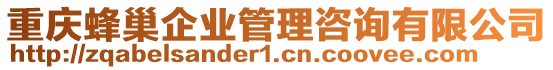 重庆蜂巢企业管理咨询有限公司
http://zqabelsander1.cn.coovee.com